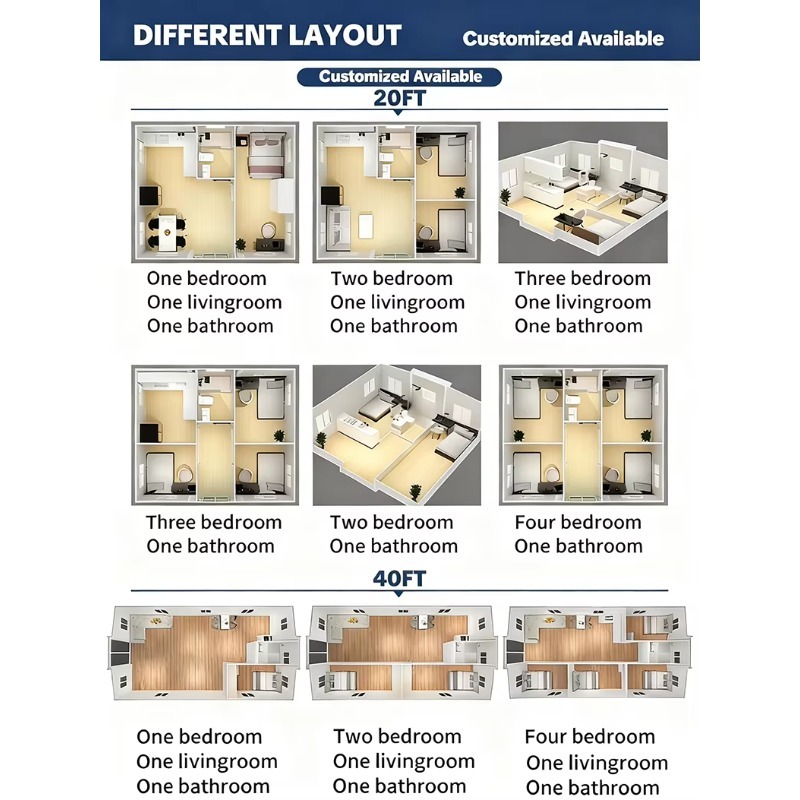 DIFFERENT LAYOUT Customized Available

Customized Available

20FT

One bedroom
One livingroom
One bathroom

Two bedroom
One livingroom
One bathroom

Three bedroom
One livingroom
One bathroom

Three bedroom
One bathroom

Two bedroom
One bathroom

Four bedroom
One bathroom

40FT

One bedroom
One livingroom
One bathroom

Two bedroom
One livingroom
One bathroom

Four bedroom
One livingroom
One bathroom